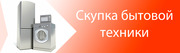 Скупка бытовой техники